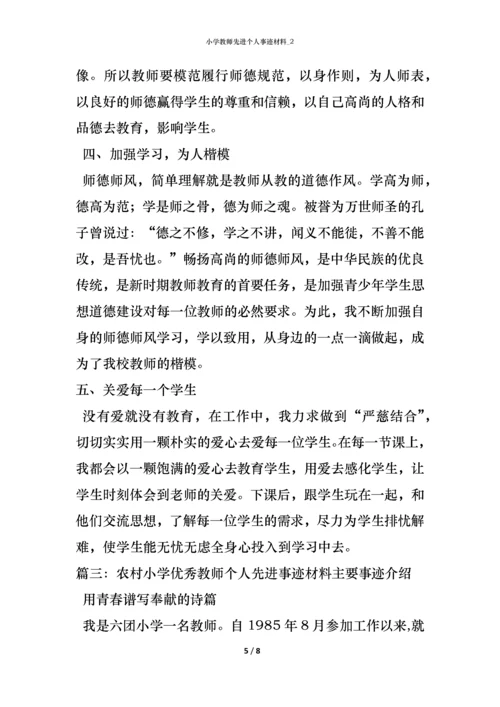 小学教师先进个人事迹材料_2

像。所以教师要模范履行师德规范，以身作则，为人师表，以良好的师德赢得学生的尊重和信赖，以自己高尚的人格和品德去教育，影响学生。

四、加强学习，为人楷模

师德师风，简单理解就是教师从教的道德作风。学高为师，德高为范；学是师之骨，德为师之魂。被誉为万世师圣的孔子曾说过：“德之不修，学之不讲，闻义不能徙，不善不能改，是吾忧也。”畅扬高尚的师德师风，是中华民族的优良传统，是新时期教师教育的首要任务，是加强青少年学生思想道德建设对每一位教师的必然要求。为此，我不断加强自身的师德师风学习，学以致用，从身边的一点一滴做起，成为了我校教师的楷模。

五、关爱每一个学生

没有爱就没有教育，在工作中，我力求做到“严慈结合”，切切实实用一颗朴实的爱心去爱每一位学生。在每一节课上，我都会以一颗饱满的爱心去教育学生，用爱去感化学生，让学生时刻体会到老师的关爱。下课后，跟学生玩在一起，和他们交流思想，了解每一位学生的需求，尽力为学生排忧解难，使学生能无忧无虑全身心投入到学习中去。

篇三：农村小学优秀教师个人先进事迹材料主要事迹介绍

用青春谱写奉献的诗篇

我是六团小学一名教师。自 1985 年 8 月参加工作以来,就

5 / 8